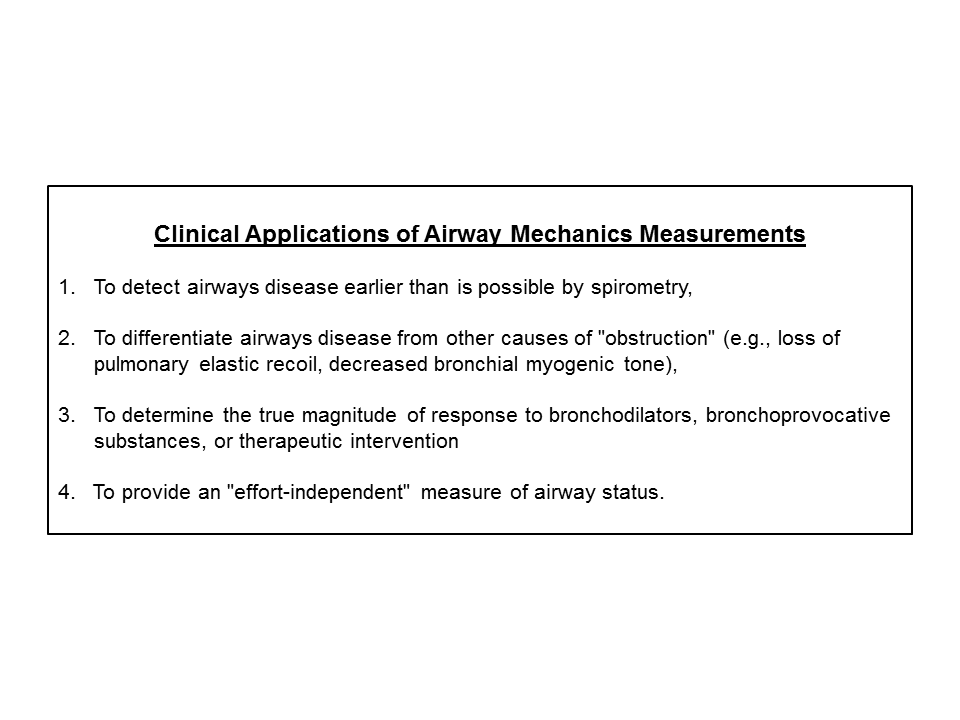 Clinical Applications of Airway Mechanics Measurements

1. To detect airways disease earlier than is possible by spirometry,

2. To differentiate airways disease from other causes of "obstruction" (e.g., loss of pulmonary elastic recoil, decreased bronchial myogenic tone),

3. To determine the true magnitude of response to bronchodilators, bronchoprovocative substances, or therapeutic intervention

4. To provide an "effort-independent" measure of airway status.